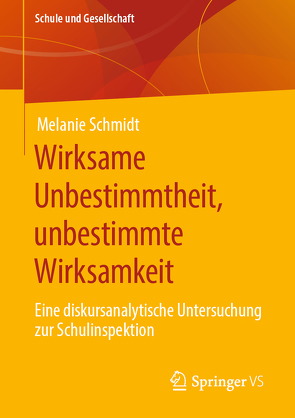 Schule und Gesellschaft

Melanie Schmidt

Wirksame Unbestimmtheit, unbestimmte Wirksamkeit

Eine diskursanalytische Untersuchung zur Schulinspektion

Springer VS